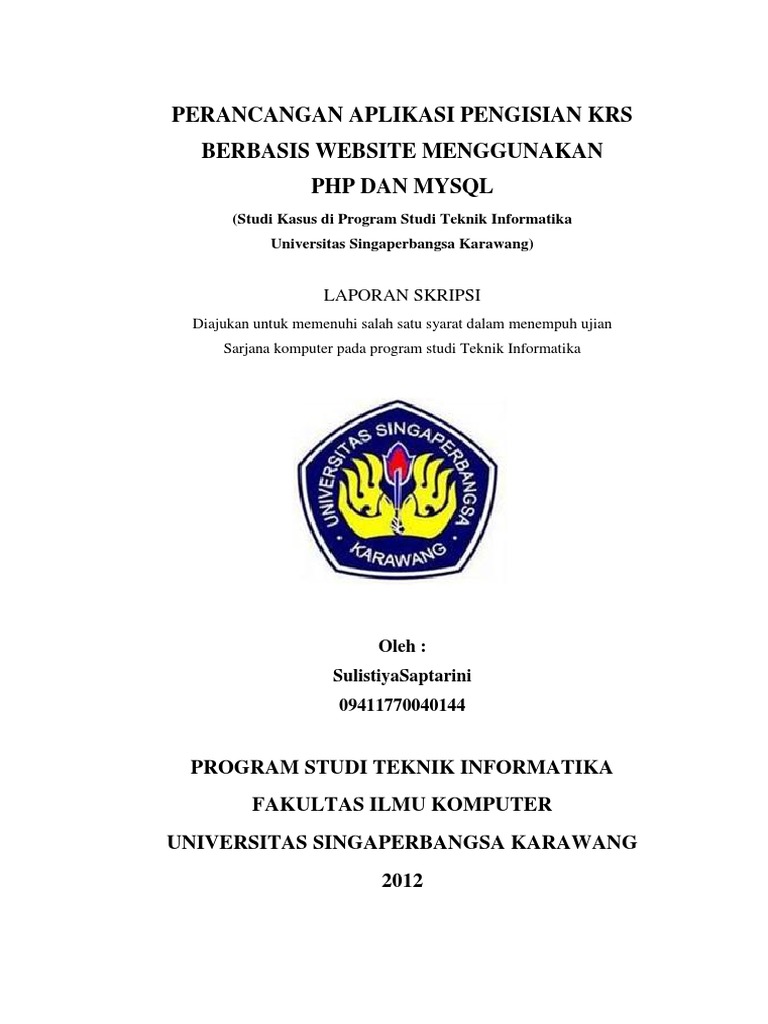 PERANCANGAN APLIKASI PENGISIAN KRS BERBASIS WEBSITE MENGGUNAKAN PHP DAN MYSQL

(Studi Kasus di Program Studi Teknik Informatika Universitas Singaperbangsa Karawang)

LAPORAN SKRIPSI

Diajukan untuk memenuhi salah satu syarat dalam menempuh ujian Sarjana komputer pada program studi Teknik Informatika

UNIVERSITAS SINGAPERBANGSA KARAWANG

Oleh :
SulistiyaSaptarini
09411770040144

PROGRAM STUDI TEKNIK INFORMATIKA

FAKULTAS ILMU KOMPUTER

UNIVERSITAS SINGAPERBANGSA KARAWANG

2012